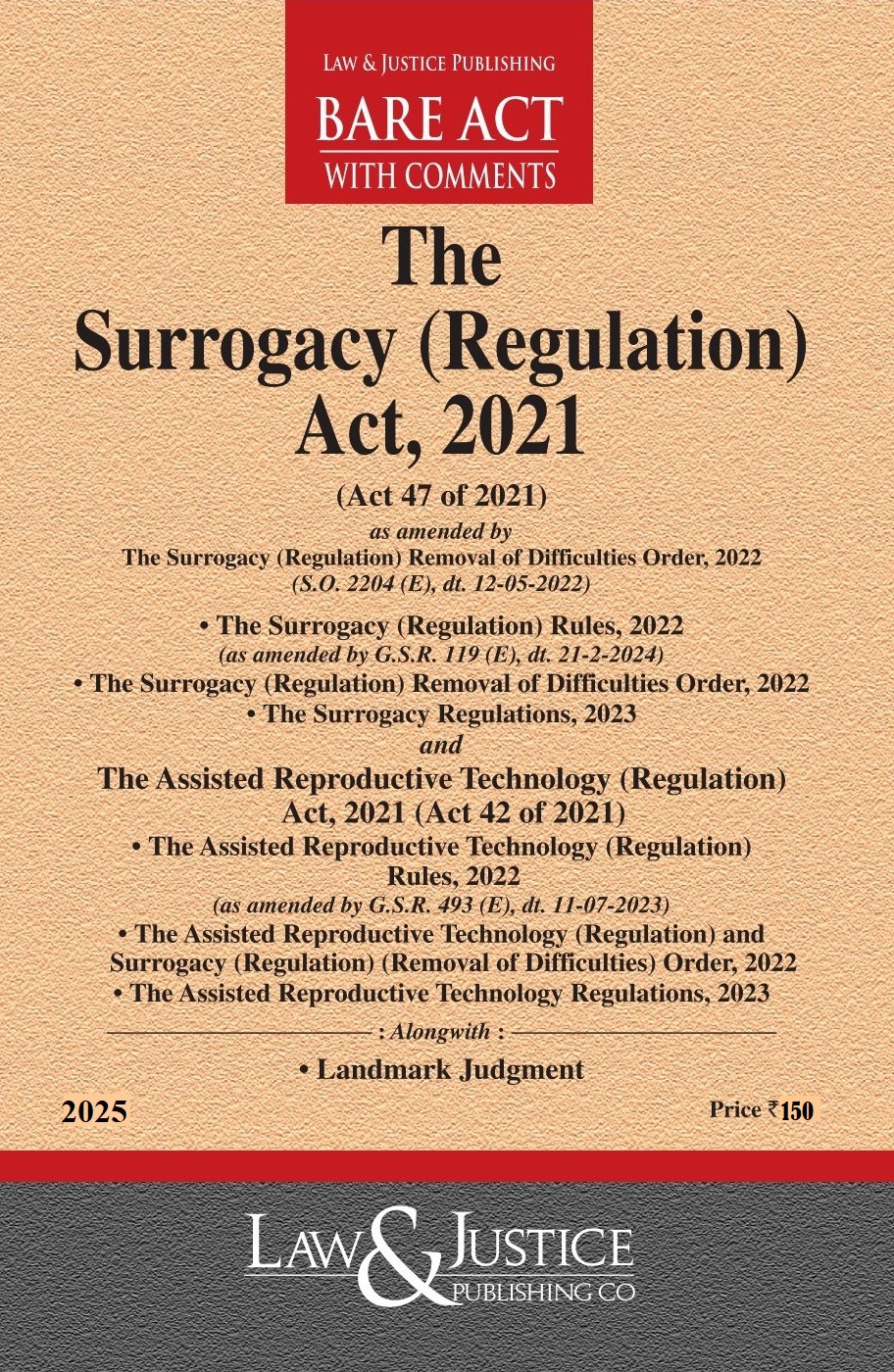 LAW & JUSTICE PUBLISHING
BARE ACT
WITH COMMENTS

The
Surrogacy (Regulation)
Act, 2021

(Act 47 of 2021)
as amended by
The Surrogacy (Regulation) Removal of Difficulties Order, 2022
(S.O. 2204 (E), dt. 12-05-2022)

• The Surrogacy (Regulation) Rules, 2022
(as amended by G.S.R. 119 (E), dt. 21-2-2024)
• The Surrogacy (Regulation) Removal of Difficulties Order, 2022
• The Surrogacy Regulations, 2023
and
The Assisted Reproductive Technology (Regulation)
Act, 2021 (Act 42 of 2021)
• The Assisted Reproductive Technology (Regulation) Rules, 2022
(as amended by G.S.R. 493 (E), dt. 11-07-2023)
• The Assisted Reproductive Technology (Regulation) and Surrogacy (Regulation) (Removal of Difficulties) Order, 2022
• The Assisted Reproductive Technology Regulations, 2023

: Alongwith :
• Landmark Judgment

2025

Price ₹150

LAW & JUSTICE
PUBLISHING CO